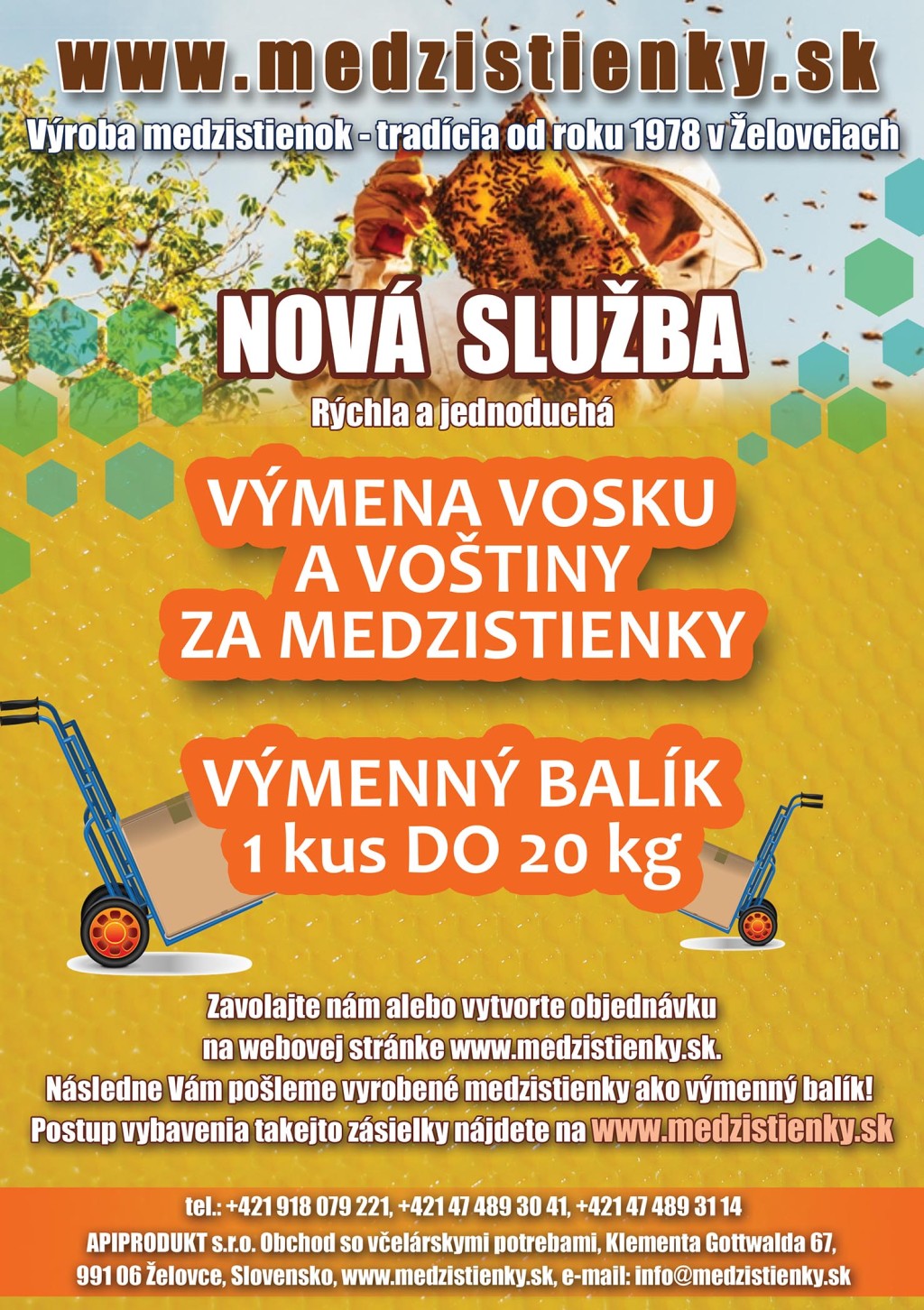 www.medzistienky.sk

Výroba medzistienok - tradícia od roku 1978 v Želovciach

NOVÁ SLUŽBA

Rýchla a jednoduchá

VÝMENA VOSKU A VOŠTINY ZA MEDZISTIENKY

VÝMENNÝ BALÍK 1 kus DO 20 kg

Zavolajte nám alebo vytvorte objednávku
na webovej stránke www.medzistienky.sk.
Následne Vám pošleme vyrobené medzistienky ako výmenný balík!
Postup vybavenia takejto zásielky nájdete na www.medzistienky.sk

tel.: +421 918 079 221, +421 47 489 30 41, +421 47 489 31 14
APIPRODUKT s.r.o. Obchod so včelárskymi potrebami, Klementa Gottwalda 67,
991 06 Želovce, Slovensko, www.medzistienky.sk, e-mail: info@medzistienky.sk